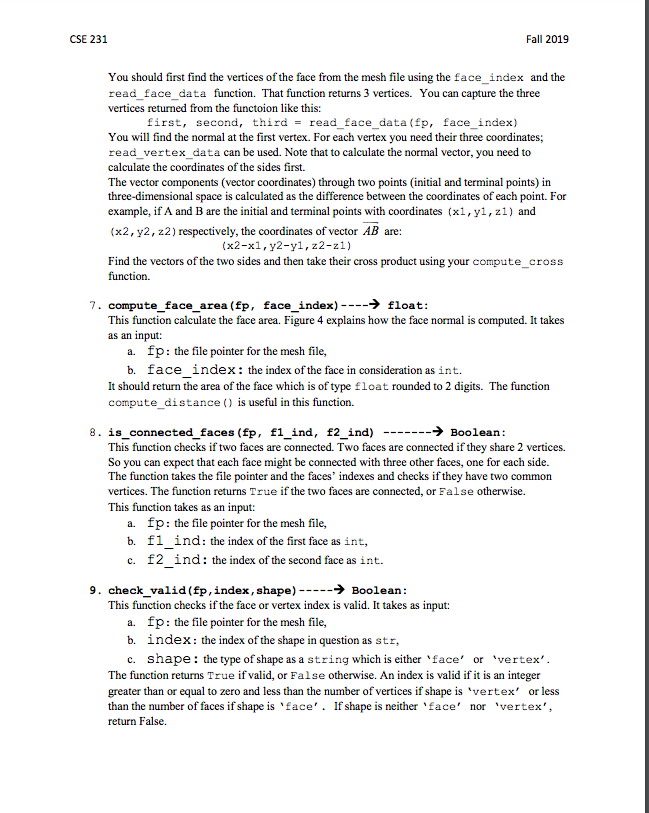 CSE 231

Fall 2019

You should first find the vertices of the face from the mesh file using the face_index and the read_face_data function. That function returns 3 vertices. You can capture the three vertices returned from the functoion like this:
first, second, third = read_face_data(fp, face_index)
You will find the normal at the first vertex. For each vertex you need their three coordinates; read_vertex_data can be used. Note that to calculate the normal vector, you need to calculate the coordinates of the sides first.
The vector components (vector coordinates) through two points (initial and terminal points) in three-dimensional space is calculated as the difference between the coordinates of each point. For example, if A and B are the initial and terminal points with coordinates (x1,y1,z1) and (x2,y2,z2) respectively, the coordinates of vector $\overline{AB}$ are:
(x2-x1,y2-y1,z2-z1)
Find the vectors of the two sides and then take their cross product using your compute_cross function.

7. compute_face_area(fp, face_index)----→ float:
This function calculate the face area. Figure 4 explains how the face normal is computed. It takes as an input:
a. fp: the file pointer for the mesh file,
b. face_index: the index of the face in consideration as int.
It should return the area of the face which is of type float rounded to 2 digits. The function compute_distance() is useful in this function.

8. is_connected_faces(fp, f1_ind, f2_ind) -------→ Boolean:
This function checks if two faces are connected. Two faces are connected if they share 2 vertices. So you can expect that each face might be connected with three other faces, one for each side. The function takes the file pointer and the faces' indexes and checks if they have two common vertices. The function returns True if the two faces are connected, or False otherwise.
This function takes as an input:
a. fp: the file pointer for the mesh file,
b. f1_ind: the index of the first face as int,
c. f2_ind: the index of the second face as int.

9. check_valid(fp,index,shape)-----→ Boolean:
This function checks if the face or vertex index is valid. It takes as input:
a. fp: the file pointer for the mesh file,
b. index: the index of the shape in question as str,
c. shape: the type of shape as a string which is either 'face' or 'vertex'.
The function returns True if valid, or False otherwise. An index is valid if it is an integer greater than or equal to zero and less than the number of vertices if shape is 'vertex' or less than the number of faces if shape is 'face'. If shape is neither 'face' nor 'vertex', return False.